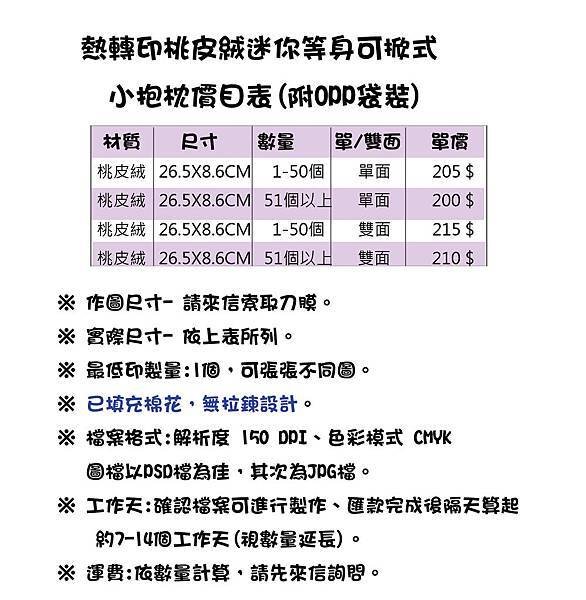 熱轉印桃皮絨迷你等身可拆式

小抱枕價目表(附OPP袋裝)

| 材質 | 尺寸 | 數量 | 單/雙面 | 單價 |
|---|---|---|---|---|
| 桃皮絨 | 26.5X8.6CM | 1-50個 | 單面 | 205 $ |
| 桃皮絨 | 26.5X8.6CM | 51個以上 | 單面 | 200 $ |
| 桃皮絨 | 26.5X8.6CM | 1-50個 | 雙面 | 215 $ |
| 桃皮絨 | 26.5X8.6CM | 51個以上 | 雙面 | 210 $ |

※ 作圖尺寸- 請來信索取刀膜。

※ 實際尺寸- 依上表所列。

※ 最低印製量:1個，可張張不同圖。

※ 已填充棉花，無拉鍊設計。

※ 檔案格式:解析度 150 DPI、色彩模式 CMYK
圖檔以PSD檔為佳，其次為JPG檔。

※ 工作天:確認檔案可進行製作、匯款完成後隔天算起
約7-14個工作天(視數量延長)。

※ 運費:依數量計算，請先來信詢問。